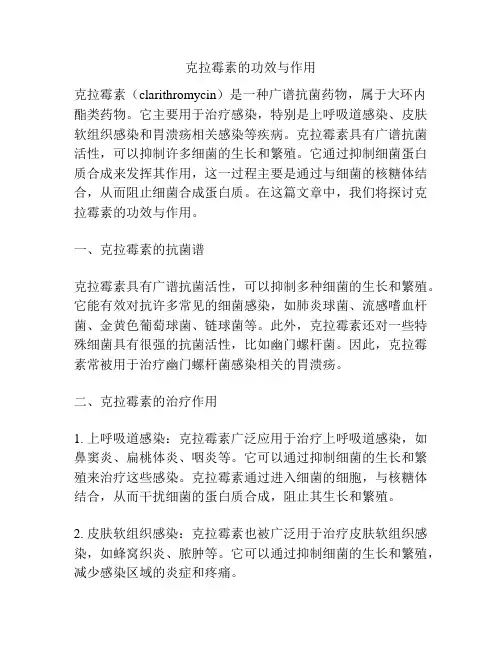 克拉霉素的功效与作用

克拉霉素（clarithromycin）是一种广谱抗菌药物，属于大环内酯类药物。它主要用于治疗感染，特别是上呼吸道感染、皮肤软组织感染和胃溃疡相关感染等疾病。克拉霉素具有广谱抗菌活性，可以抑制许多细菌的生长和繁殖。它通过抑制细菌蛋白质合成来发挥其作用，这一过程主要是通过与细菌的核糖体结合，从而阻止细菌合成蛋白质。在这篇文章中，我们将探讨克拉霉素的功效与作用。

一、克拉霉素的抗菌谱

克拉霉素具有广谱抗菌活性，可以抑制多种细菌的生长和繁殖。它能有效对抗许多常见的细菌感染，如肺炎球菌、流感嗜血杆菌、金黄色葡萄球菌、链球菌等。此外，克拉霉素还对一些特殊细菌具有很强的抗菌活性，比如幽门螺杆菌。因此，克拉霉素常被用于治疗幽门螺杆菌感染相关的胃溃疡。

二、克拉霉素的治疗作用

1. 上呼吸道感染：克拉霉素广泛应用于治疗上呼吸道感染，如鼻窦炎、扁桃体炎、咽炎等。它可以通过抑制细菌的生长和繁殖来治疗这些感染。克拉霉素通过进入细菌的细胞，与核糖体结合，从而干扰细菌的蛋白质合成，阻止其生长和繁殖。

2. 皮肤软组织感染：克拉霉素也被广泛用于治疗皮肤软组织感染，如蜂窝织炎、脓肿等。它可以通过抑制细菌的生长和繁殖，减少感染区域的炎症和疼痛。